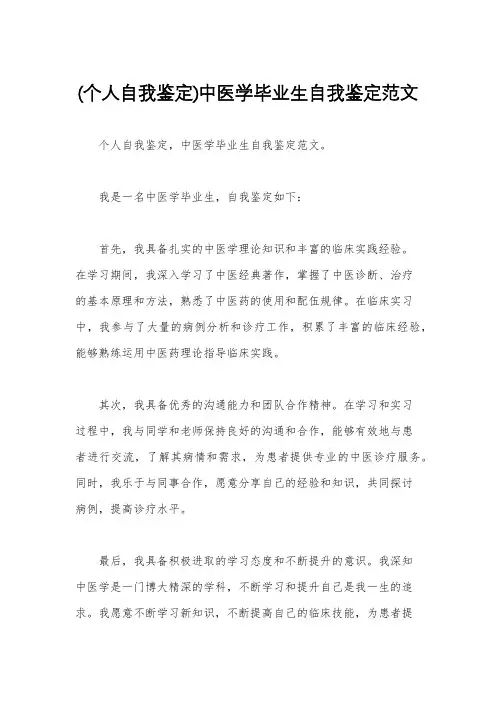 (个人自我鉴定)中医学毕业生自我鉴定范文

个人自我鉴定，中医学毕业生自我鉴定范文。

我是一名中医学毕业生，自我鉴定如下：

首先，我具备扎实的中医学理论知识和丰富的临床实践经验。在学习期间，我深入学习了中医经典著作，掌握了中医诊断、治疗的基本原理和方法，熟悉了中医药的使用和配伍规律。在临床实习中，我参与了大量的病例分析和诊疗工作，积累了丰富的临床经验，能够熟练运用中医药理论指导临床实践。

其次，我具备优秀的沟通能力和团队合作精神。在学习和实习过程中，我与同学和老师保持良好的沟通和合作，能够有效地与患者进行交流，了解其病情和需求，为患者提供专业的中医诊疗服务。同时，我乐于与同事合作，愿意分享自己的经验和知识，共同探讨病例，提高诊疗水平。

最后，我具备积极进取的学习态度和不断提升的意识。我深知中医学是一门博大精深的学科，不断学习和提升自己是我一生的追求。我愿意不断学习新知识，不断提高自己的临床技能，为患者提